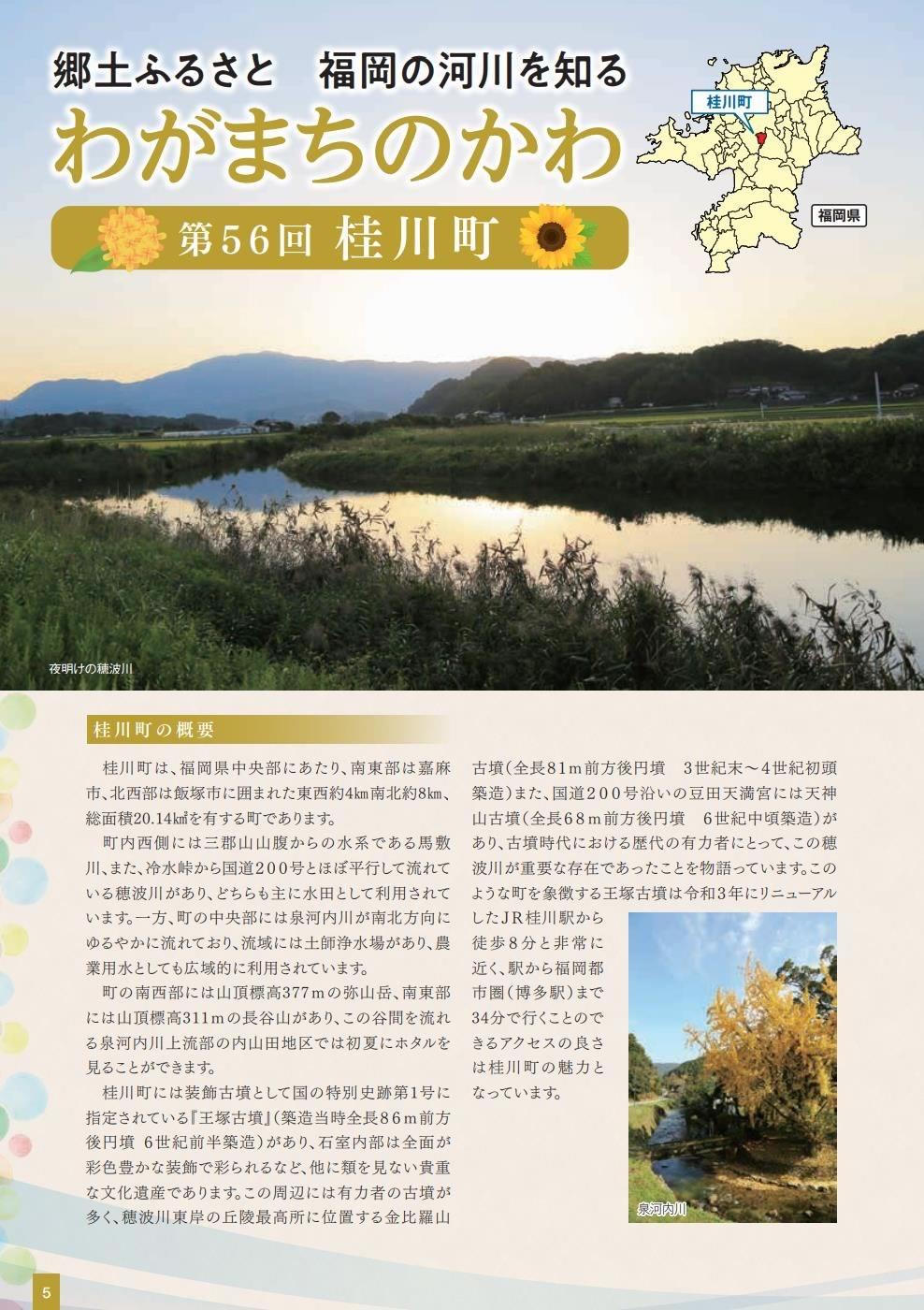 郷土ふるさと　福岡の河川を知る

わがまちのかわ

第56回　桂川町

桂川町

福岡県

夜明けの穂波川

桂川町の概要

桂川町は、福岡県中央部にあたり、南東部は嘉麻市、北西部は飯塚市に囲まれた東西約4㎞南北約8㎞、総面積20.14㎢を有する町であります。

町内西側には三郡山山腹からの水系である馬敷川、また、冷水峠から国道200号とほぼ平行して流れている穂波川があり、どちらも主に水田として利用されています。一方、町の中央部には泉河内川が南北方向にゆるやかに流れており、流域には土師浄水場があり、農業用水としても広域的に利用されています。

町の南西部には山頂標高377mの弥山岳、南東部には山頂標高311mの長谷山があり、この谷間を流れる泉河内川上流部の内山田地区では初夏にホタルを見ることができます。

桂川町には装飾古墳として国の特別史跡第1号に指定されている『王塚古墳』（築造当時全長86m前方後円墳　6世紀前半築造）があり、石室内部は全面が彩色豊かな装飾で彩られるなど、他に類を見ない貴重な文化遺産であります。この周辺には有力者の古墳が多く、穂波川東岸の丘陵最高所に位置する金比羅山古墳（全長81m前方後円墳　3世紀末～4世紀初頭築造）また、国道200号沿いの豆田天満宮には天神山古墳（全長68m前方後円墳　6世紀中頃築造）があり、古墳時代における歴代の有力者にとって、この穂波川が重要な存在であったことを物語っています。このような町を象徴する王塚古墳は令和3年にリニューアルしたJR桂川駅から徒歩8分と非常に近く、駅から福岡都市圏（博多駅）まで34分で行くことのできるアクセスの良さは桂川町の魅力となっています。

泉河内川

5